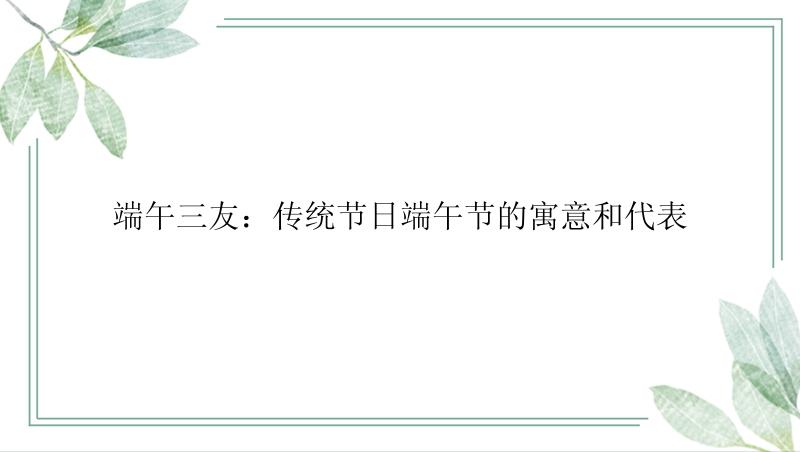 端午三友：传统节日端午节的寓意和代表